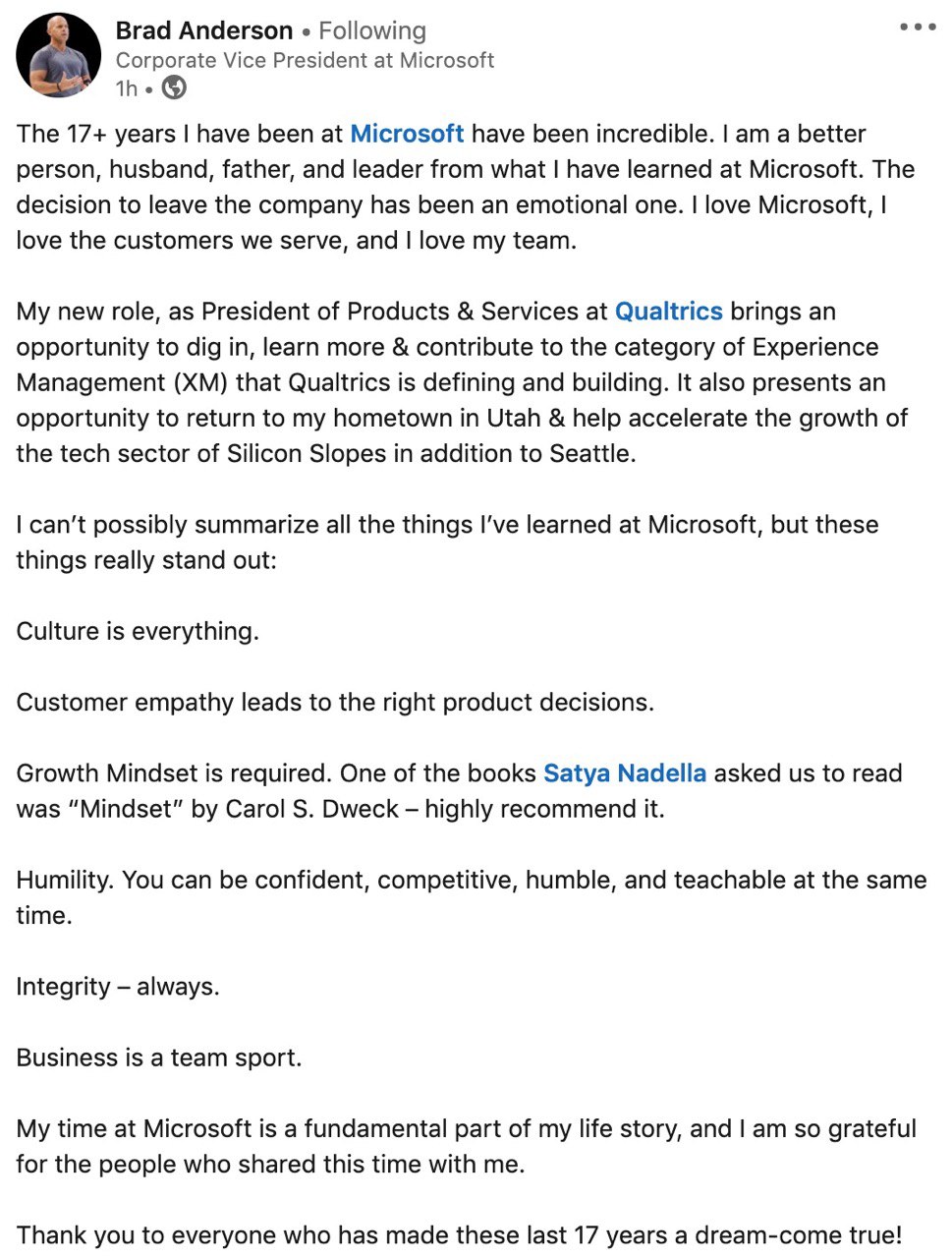 Brad Anderson • Following
Corporate Vice President at Microsoft
1h •

The 17+ years I have been at Microsoft have been incredible. I am a better person, husband, father, and leader from what I have learned at Microsoft. The decision to leave the company has been an emotional one. I love Microsoft, I love the customers we serve, and I love my team.

My new role, as President of Products & Services at Qualtrics brings an opportunity to dig in, learn more & contribute to the category of Experience Management (XM) that Qualtrics is defining and building. It also presents an opportunity to return to my hometown in Utah & help accelerate the growth of the tech sector of Silicon Slopes in addition to Seattle.

I can't possibly summarize all the things I've learned at Microsoft, but these things really stand out:

Culture is everything.

Customer empathy leads to the right product decisions.

Growth Mindset is required. One of the books Satya Nadella asked us to read was "Mindset" by Carol S. Dweck – highly recommend it.

Humility. You can be confident, competitive, humble, and teachable at the same time.

Integrity – always.

Business is a team sport.

My time at Microsoft is a fundamental part of my life story, and I am so grateful for the people who shared this time with me.

Thank you to everyone who has made these last 17 years a dream-come true!